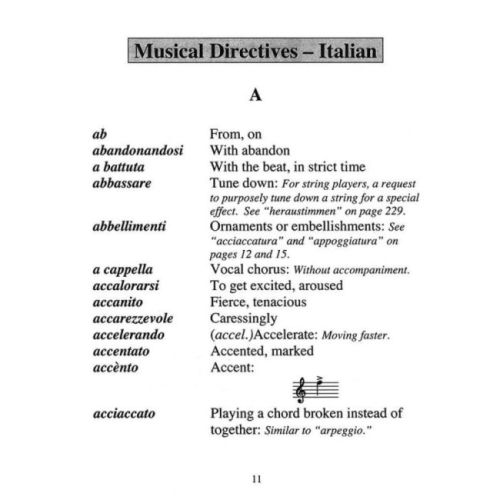 Musical Directives – Italian

A

| | |
|---|---|
| ab | From, on |
| abandonandosi | With abandon |
| a battuta | With the beat, in strict time |
| abbassare | Tune down: For string players, a request to purposely tune down a string for a special effect. See "heraustimmen" on page 229. |
| abbellimenti | Ornaments or embellishments: See "acciaccatura" and "appoggiatura" on pages 12 and 15. |
| a cappella | Vocal chorus: Without accompaniment. |
| accalorarsi | To get excited, aroused |
| accanito | Fierce, tenacious |
| accarezzevole | Caressingly |
| accelerando | (accel.)Accelerate: Moving faster. |
| accentato | Accented, marked |
| accènto | Accent: |
| acciaccato | Playing a chord broken instead of together: Similar to "arpeggio." |

11